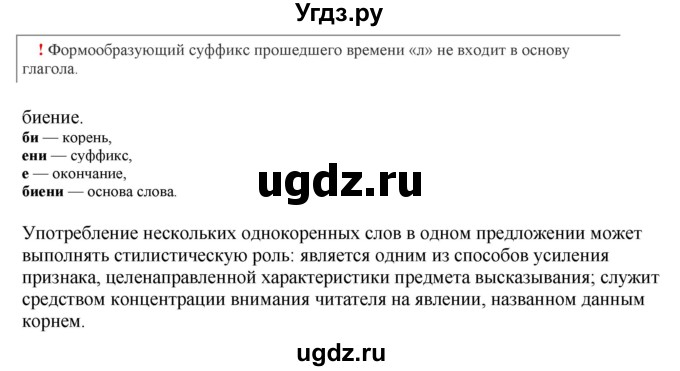 Угдз.ру

! Формообразующий суффикс прошедшего времени «л» не входит в основу глагола.

биение.
би — корень,
ени — суффикс,
е — окончание,
биени — основа слова.

ugdz.ru

Употребление нескольких однокоренных слов в одном предложении может выполнять стилистическую роль: является одним из способов усиления признака, целенаправленной характеристики предмета высказывания; служит средством концентрации внимания читателя на явлении, названном данным корнем.

ugdz.ru